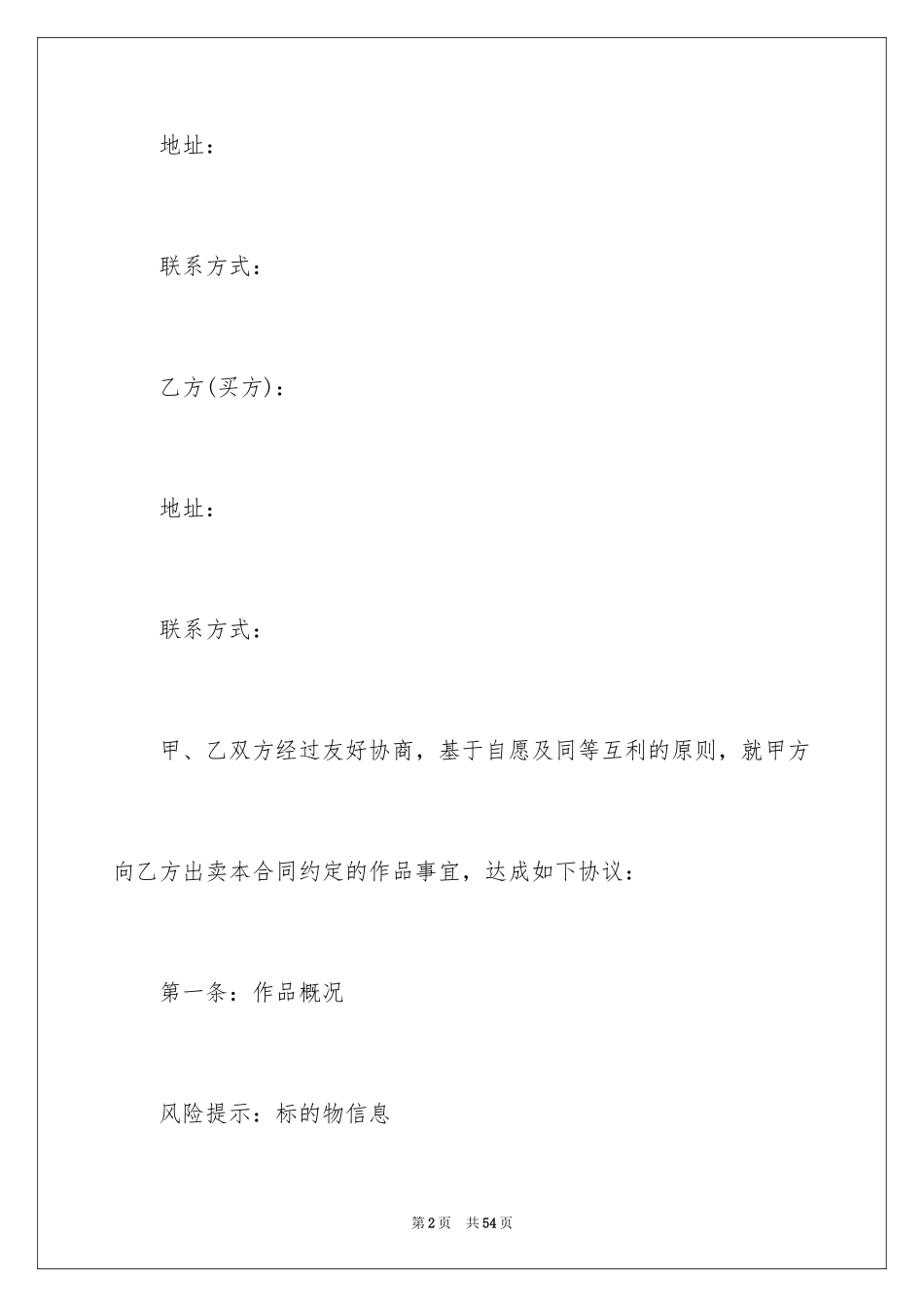 地址：

联系方式：

乙方(买方)：

地址：

联系方式：

甲、乙双方经过友好协商，基于自愿及同等互利的原则，就甲方向乙方出卖本合同约定的作品事宜，达成如下协议：

第一条：作品概况

风险提示：标的物信息

第2页 共54页